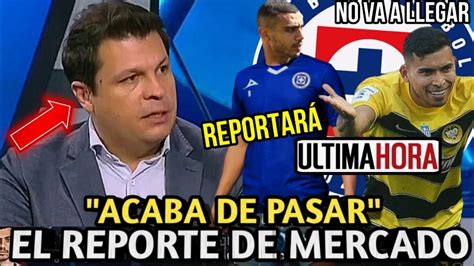 NO VA A LLEGAR

REPORTARÁ

ULTIMAHORA

"ACABA DE PASAR"
EL REPORTE DE MERCADO